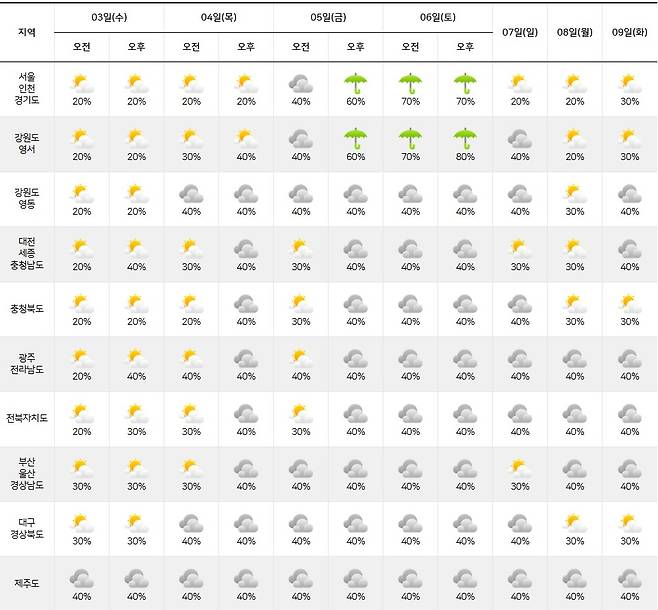 | 지역 | 03일(수) 오전 | 03일(수) 오후 | 04일(목) 오전 | 04일(목) 오후 | 05일(금) 오전 | 05일(금) 오후 | 06일(토) 오전 | 06일(토) 오후 | 07일(일) | 08일(월) | 09일(화) |
|---|---|---|---|---|---|---|---|---|---|---|---|
| 서울 인천 경기도 | 20% | 20% | 20% | 20% | 40% | 60% | 70% | 70% | 20% | 20% | 30% |
| 강원도 영서 | 20% | 20% | 30% | 40% | 40% | 60% | 70% | 80% | 40% | 20% | 30% |
| 강원도 영동 | 20% | 20% | 40% | 40% | 40% | 40% | 40% | 40% | 40% | 30% | 40% |
| 대전 세종 충청남도 | 20% | 40% | 30% | 40% | 30% | 40% | 40% | 40% | 30% | 30% | 40% |
| 충청북도 | 20% | 20% | 20% | 40% | 30% | 40% | 40% | 40% | 40% | 30% | 30% |
| 광주 전라남도 | 20% | 40% | 40% | 40% | 40% | 40% | 40% | 40% | 40% | 40% | 40% |
| 전북자치도 | 20% | 30% | 30% | 40% | 30% | 40% | 40% | 40% | 40% | 40% | 40% |
| 부산 울산 경상남도 | 30% | 30% | 30% | 40% | 40% | 40% | 40% | 40% | 30% | 40% | 40% |
| 대구 경상북도 | 30% | 30% | 40% | 40% | 40% | 40% | 40% | 40% | 40% | 30% | 30% |
| 제주도 | 40% | 40% | 40% | 40% | 40% | 40% | 40% | 40% | 40% | 40% | 40% |